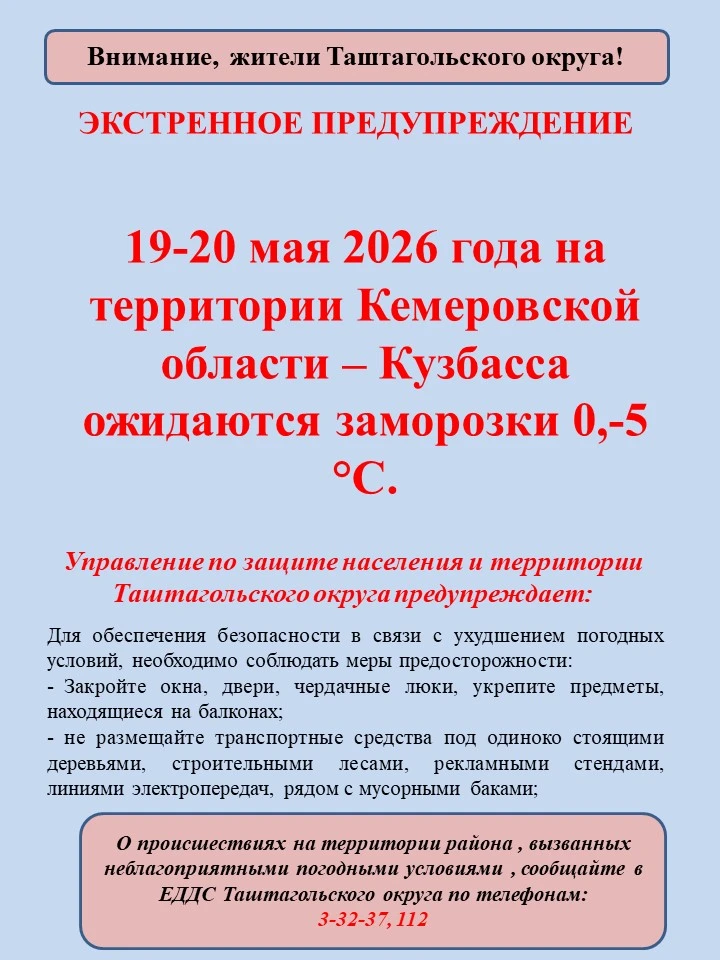 Внимание, жители Таштагольского округа!

ЭКСТРЕННОЕ ПРЕДУПРЕЖДЕНИЕ

19-20 мая 2026 года на территории Кемеровской области – Кузбасса ожидаются заморозки 0,-5 °C.

Управление по защите населения и территории Таштагольского округа предупреждает:

Для обеспечения безопасности в связи с ухудшением погодных условий, необходимо соблюдать меры предосторожности:
- Закройте окна, двери, чердачные люки, укрепите предметы, находящиеся на балконах;
- не размещайте транспортные средства под одиноко стоящими деревьями, строительными лесами, рекламными стендами, линиями электропередач, рядом с мусорными баками;

О происшествиях на территории района , вызванных неблагоприятными погодными условиями , сообщайте в ЕДДС Таштагольского округа по телефонам:
3-32-37, 112